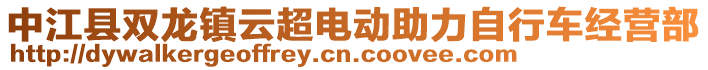 中江县双龙镇云超电动助力自行车经营部
http://dywalkergeoffrey.cn.coovee.com